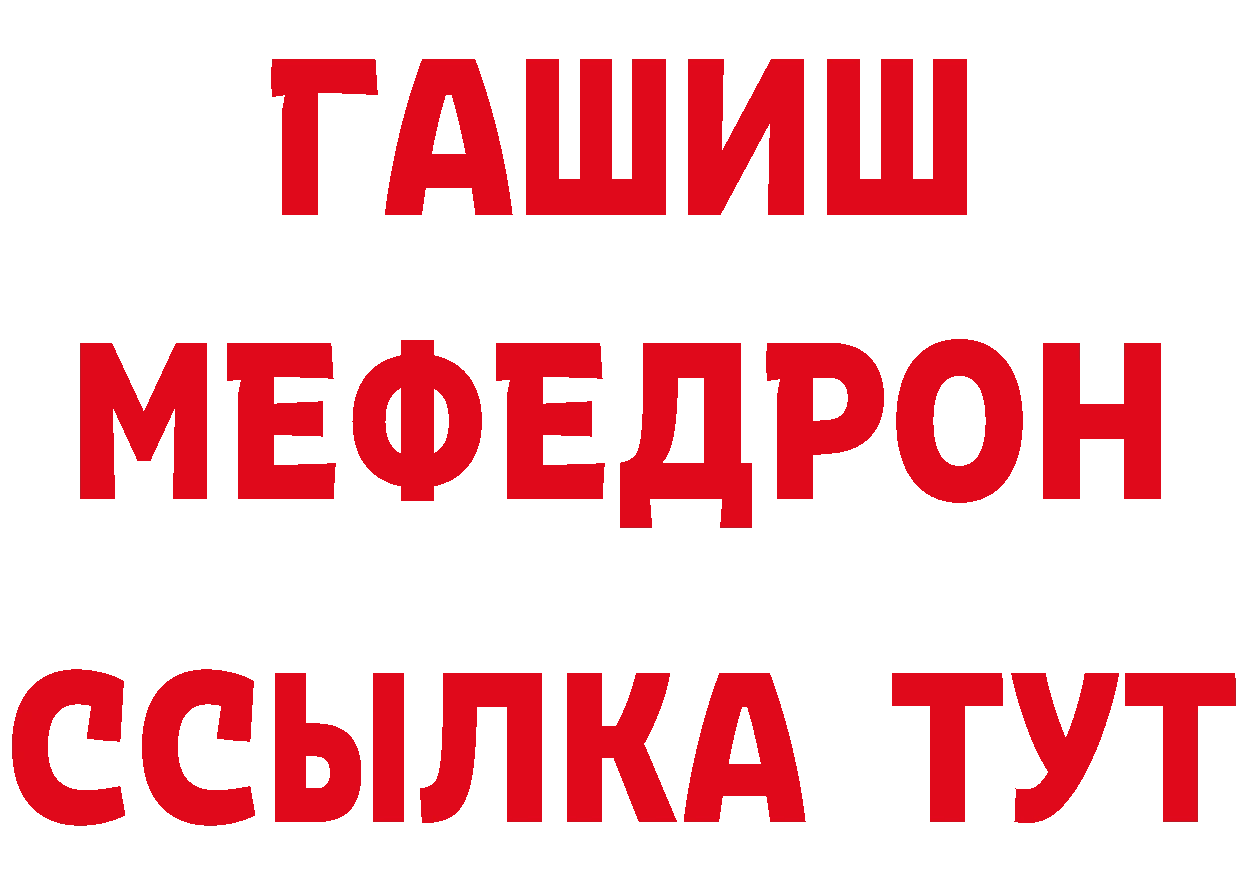 ГАШИШ
МЕФЕДРОН
ССЫЛКА ТУТ